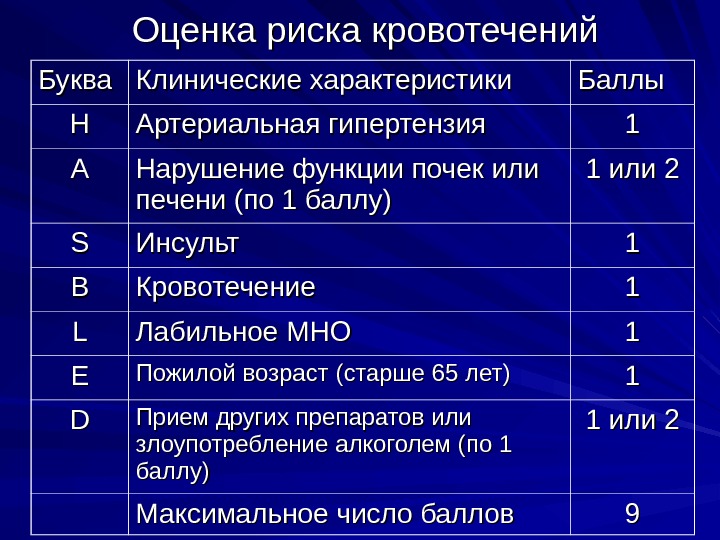 Оценка риска кровотечений

| Буква | Клинические характеристики | Баллы |
|---|---|---|
| H | Артериальная гипертензия | 1 |
| A | Нарушение функции почек или печени (по 1 баллу) | 1 или 2 |
| S | Инсульт | 1 |
| B | Кровотечение | 1 |
| L | Лабильное МНО | 1 |
| E | Пожилой возраст (старше 65 лет) | 1 |
| D | Прием других препаратов или злоупотребление алкоголем (по 1 баллу) | 1 или 2 |
|  | Максимальное число баллов | 9 |